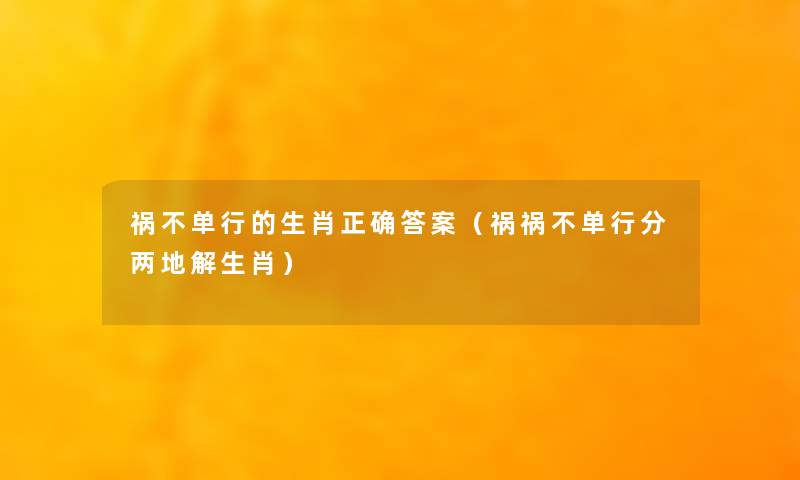 祸不单行的生肖正确答案（祸祸不单行分两地解生肖）